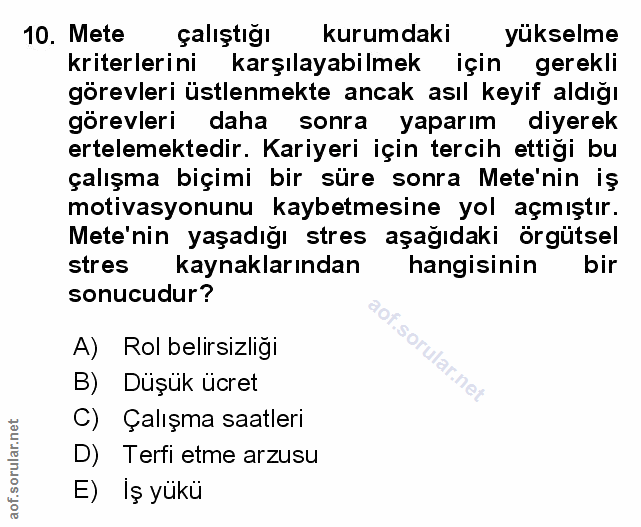 10. Mete çalıştığı kurumdaki yükselme kriterlerini karşılayabilmek için gerekli görevleri üstlenmekte ancak asıl keyif aldığı görevleri daha sonra yaparım diyerek ertelemektedir. Kariyeri için tercih ettiği bu çalışma biçimi bir süre sonra Mete'nin iş motivasyonunu kaybetmesine yol açmıştır. Mete'nin yaşadığı stres aşağıdaki örgütsel stres kaynaklarından hangisinin bir sonucudur?

aof.sorular.net

A) Rol belirsizliği
B) Düşük ücret
C) Çalışma saatleri
D) Terfi etme arzusu
E) İş yükü

aof.sorular.net